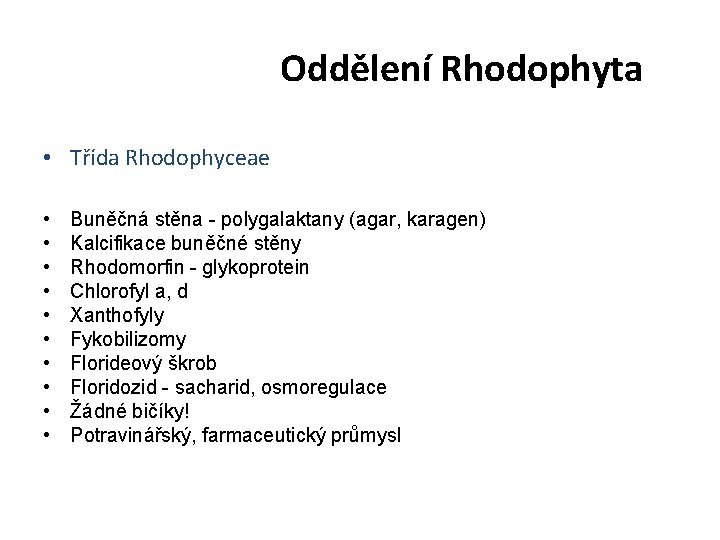 Oddělení Rhodophyta

• Třída Rhodophyceae

• Buněčná stěna - polygalaktany (agar, karagen)
• Kalcifikace buněčné stěny
• Rhodomorfin - glykoprotein
• Chlorofyl a, d
• Xanthofyly
• Fykobilizomy
• Florideový škrob
• Floridozid - sacharid, osmoregulace
• Žádné bičíky!
• Potravinářský, farmaceutický průmysl